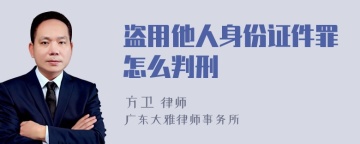 盗用他人身份证件罪怎么判刑

方卫 律师
广东大雅律师事务所